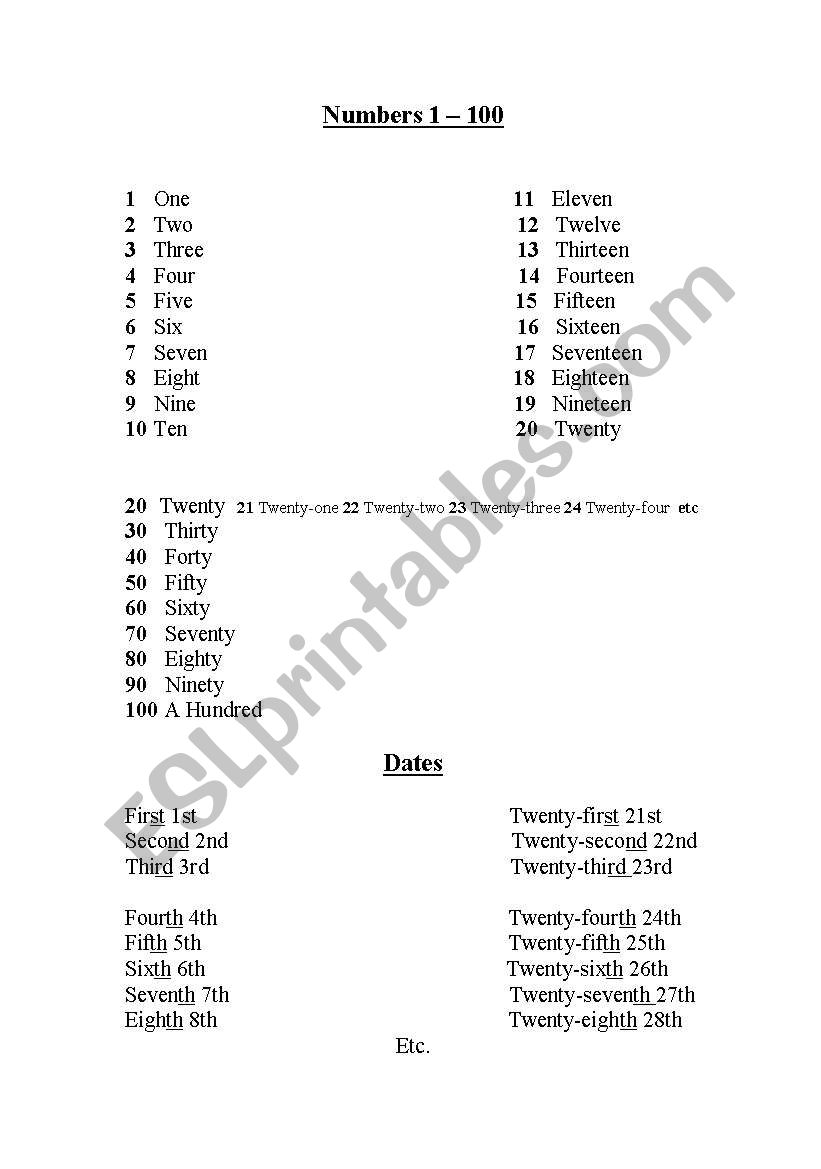 Numbers 1 – 100

1 One
2 Two
3 Three
4 Four
5 Five
6 Six
7 Seven
8 Eight
9 Nine
10 Ten

11 Eleven
12 Twelve
13 Thirteen
14 Fourteen
15 Fifteen
16 Sixteen
17 Seventeen
18 Eighteen
19 Nineteen
20 Twenty

20 Twenty 21 Twenty-one 22 Twenty-two 23 Twenty-three 24 Twenty-four etc
30 Thirty
40 Forty
50 Fifty
60 Sixty
70 Seventy
80 Eighty
90 Ninety
100 A Hundred

Dates

First 1st
Second 2nd
Third 3rd

Fourth 4th
Fifth 5th
Sixth 6th
Seventh 7th
Eighth 8th

Twenty-first 21st
Twenty-second 22nd
Twenty-third 23rd

Twenty-fourth 24th
Twenty-fifth 25th
Twenty-sixth 26th
Twenty-seventh 27th
Twenty-eighth 28th

Etc.

ESLprintables.com